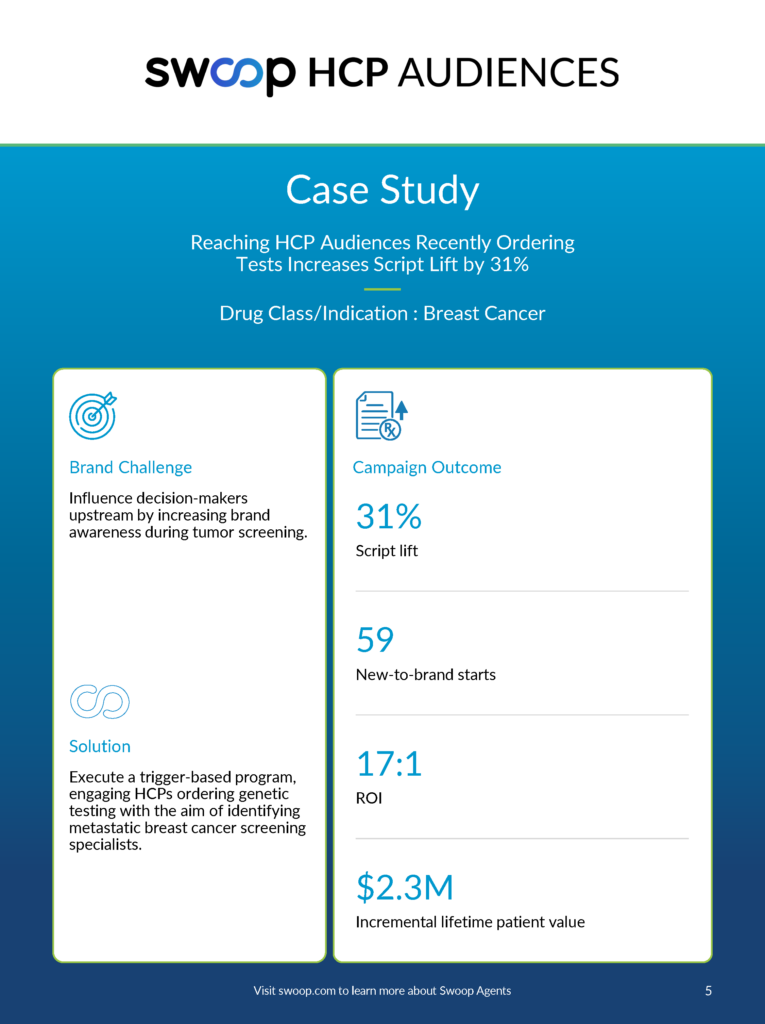 swoop HCP AUDIENCES

Case Study

Reaching HCP Audiences Recently Ordering Tests Increases Script Lift by 31%

Drug Class/Indication : Breast Cancer

Brand Challenge

Influence decision-makers upstream by increasing brand awareness during tumor screening.

Solution

Execute a trigger-based program, engaging HCPs ordering genetic testing with the aim of identifying metastatic breast cancer screening specialists.

Campaign Outcome

31%
Script lift

59
New-to-brand starts

17:1
ROI

$2.3M
Incremental lifetime patient value

Visit swoop.com to learn more about Swoop Agents

5